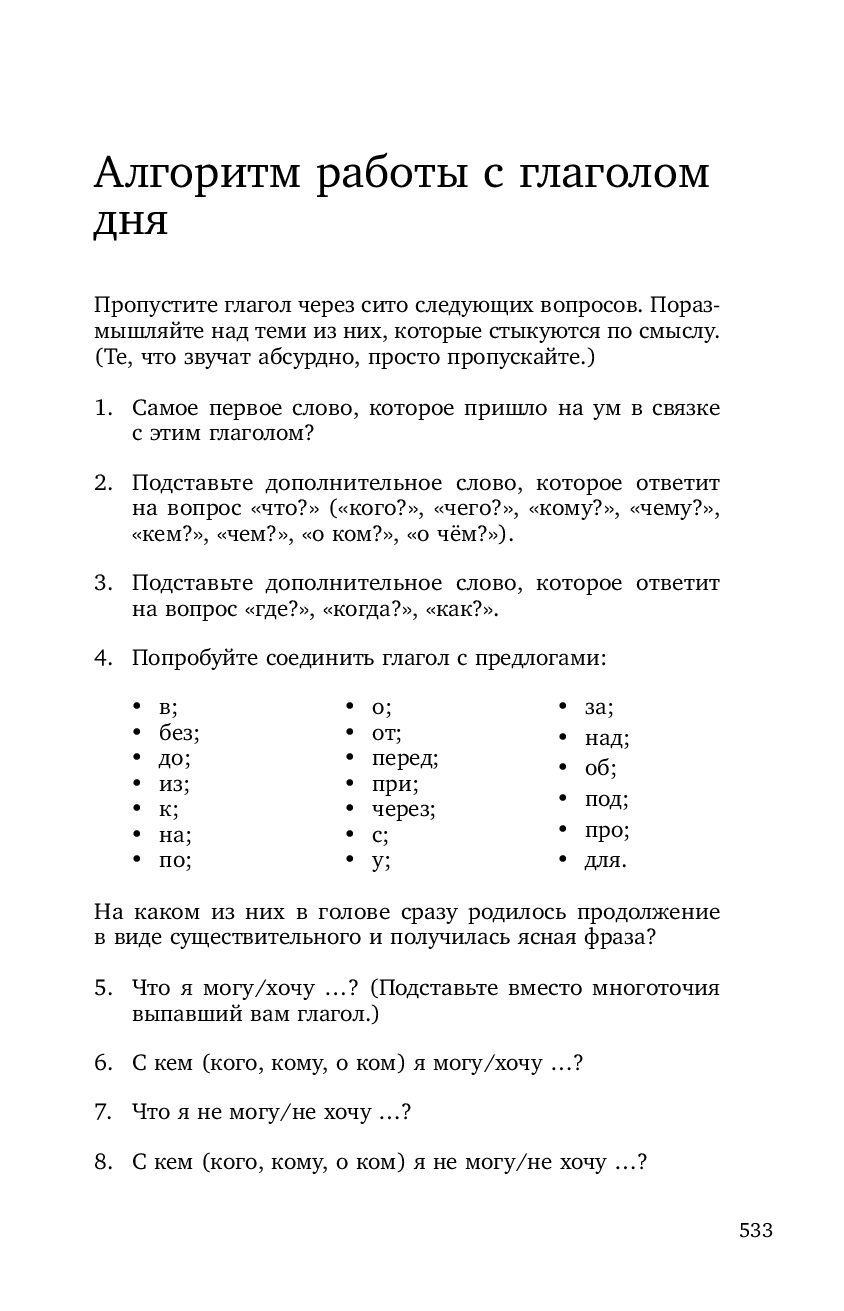 Алгоритм работы с глаголом дня

Пропустите глагол через сито следующих вопросов. Поразмышляйте над теми из них, которые стыкуются по смыслу. (Те, что звучат абсурдно, просто пропускайте.)

1. Самое первое слово, которое пришло на ум в связке с этим глаголом?

2. Подставьте дополнительное слово, которое ответит на вопрос «что?» («кого?», «чего?», «кому?», «чему?», «кем?», «чем?», «о ком?», «о чём?»).

3. Подставьте дополнительное слово, которое ответит на вопрос «где?», «когда?», «как?».

4. Попробуйте соединить глагол с предлогами:

• в;
• без;
• до;
• из;
• к;
• на;
• по;

• о;
• от;
• перед;
• при;
• через;
• с;
• у;

• за;
• над;
• об;
• под;
• про;
• для.

На каком из них в голове сразу родилось продолжение в виде существительного и получилась ясная фраза?

5. Что я могу/хочу ...? (Подставьте вместо многоточия выпавший вам глагол.)

6. С кем (кого, кому, о ком) я могу/хочу ...?

7. Что я не могу/не хочу ...?

8. С кем (кого, кому, о ком) я не могу/не хочу ...?

533